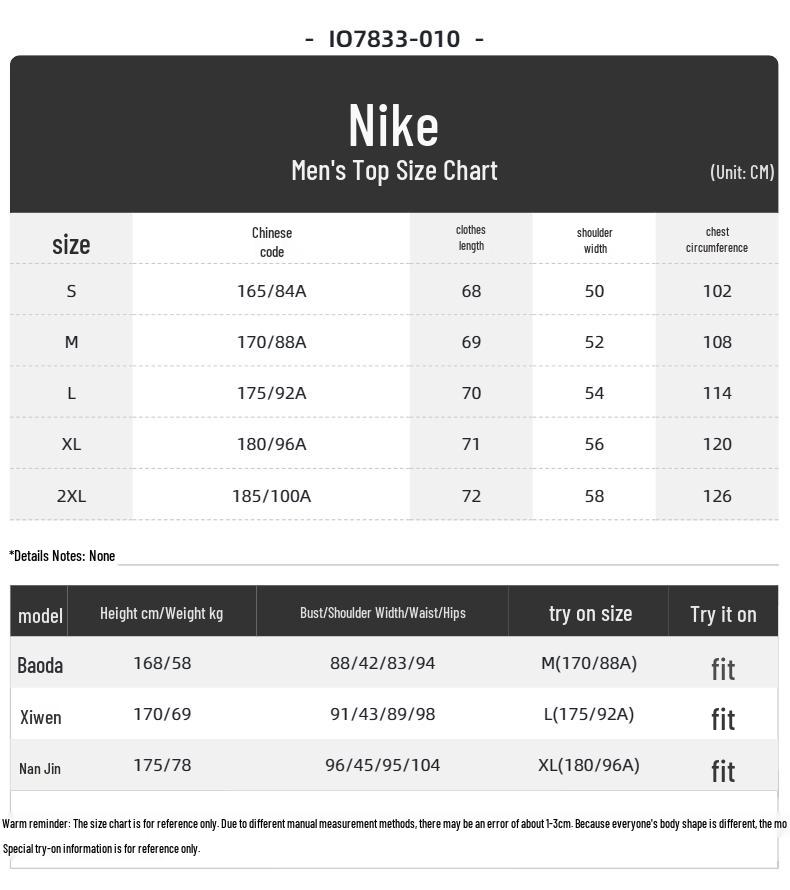 - IO7833-010 -

Nike
Men's Top Size Chart
(Unit: CM)

| size | Chinese code | clothes length | shoulder width | chest circumference |
|---|---|---|---|---|
| S | 165/84A | 68 | 50 | 102 |
| M | 170/88A | 69 | 52 | 108 |
| L | 175/92A | 70 | 54 | 114 |
| XL | 180/96A | 71 | 56 | 120 |
| 2XL | 185/100A | 72 | 58 | 126 |

*Details Notes: None

| model | Height cm/Weight kg | Bust/Shoulder Width/Waist/Hips | try on size | Try it on |
|---|---|---|---|---|
| Baoda | 168/58 | 88/42/83/94 | M(170/88A) | fit |
| Xiwen | 170/69 | 91/43/89/98 | L(175/92A) | fit |
| Nan Jin | 175/78 | 96/45/95/104 | XL(180/96A) | fit |

Warm reminder: The size chart is for reference only. Due to different manual measurement methods, there may be an error of about 1-3cm. Because everyone's body shape is different, the mo
Special try-on information is for reference only.